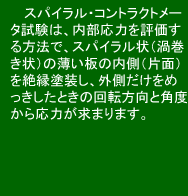 スパイラル・コントラクトメータ試験は、内部応力を評価する方法で、スパイラル状（渦巻き状）の薄い板の内側（片面）を絶縁塗装し、外側だけをめっきしたときの回転方向と角度から応力が求まります。